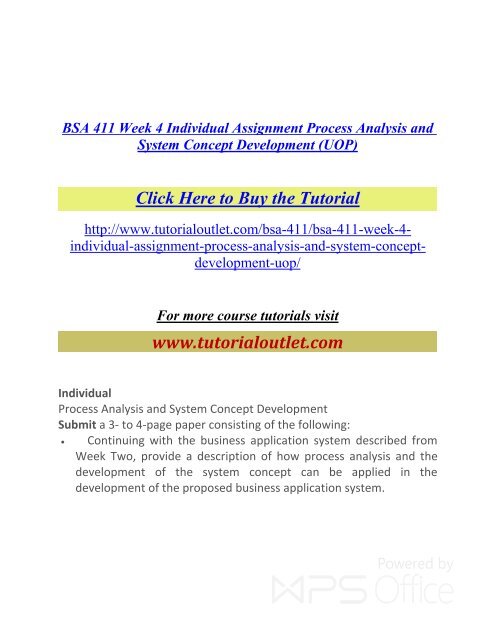 BSA 411 Week 4 Individual Assignment Process Analysis and System Concept Development (UOP)

Click Here to Buy the Tutorial

http://www.tutorialoutlet.com/bsa-411/bsa-411-week-4-individual-assignment-process-analysis-and-system-concept-development-uop/

For more course tutorials visit

www.tutorialoutlet.com

Individual
Process Analysis and System Concept Development
Submit a 3- to 4-page paper consisting of the following:
• Continuing with the business application system described from Week Two, provide a description of how process analysis and the development of the system concept can be applied in the development of the proposed business application system.

Powered by WPS Office